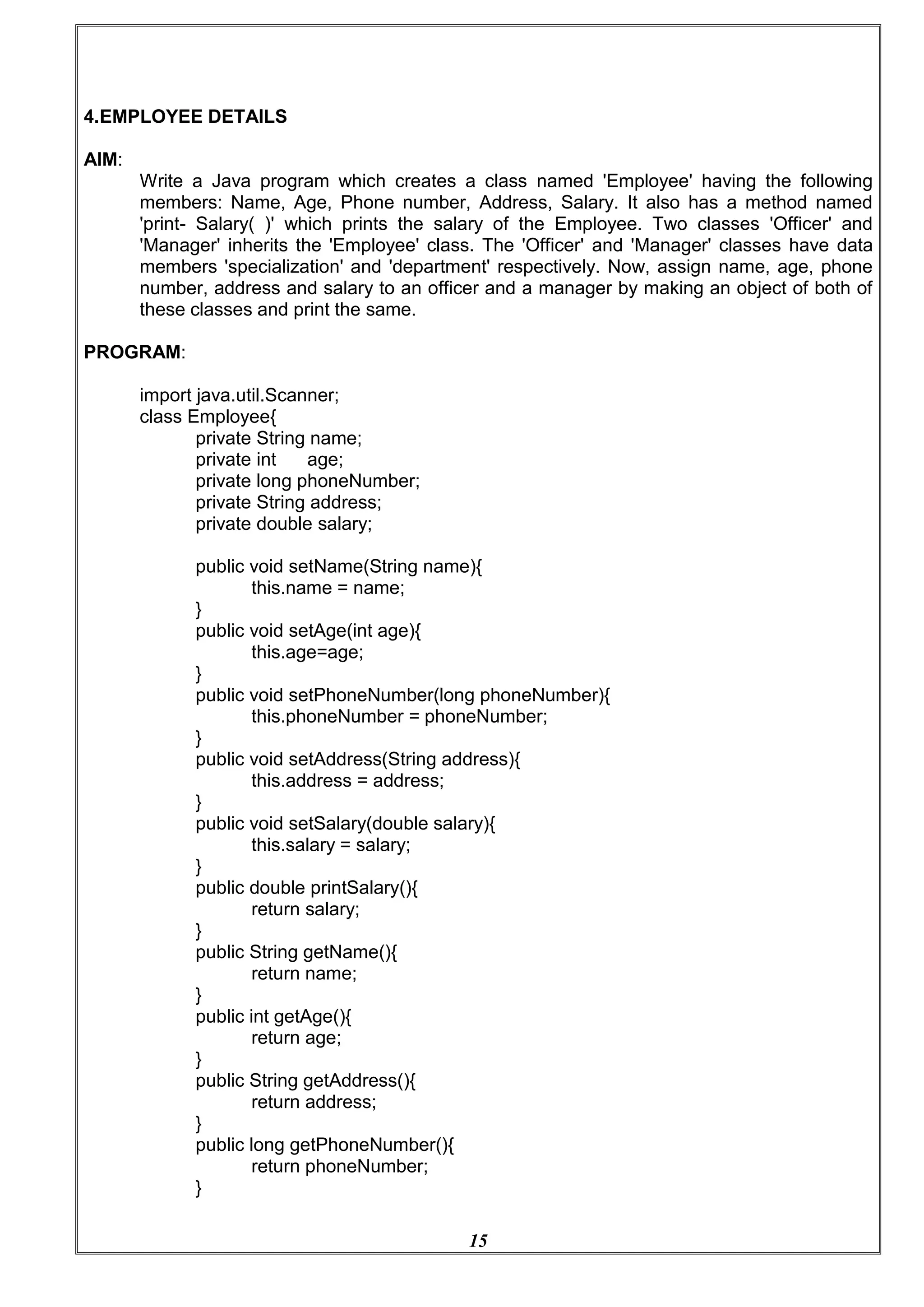 4.EMPLOYEE DETAILS

AIM:
Write a Java program which creates a class named 'Employee' having the following members: Name, Age, Phone number, Address, Salary. It also has a method named 'print- Salary( )' which prints the salary of the Employee. Two classes 'Officer' and 'Manager' inherits the 'Employee' class. The 'Officer' and 'Manager' classes have data members 'specialization' and 'department' respectively. Now, assign name, age, phone number, address and salary to an officer and a manager by making an object of both of these classes and print the same.

PROGRAM:

import java.util.Scanner;
class Employee{
private String name;
private int age;
private long phoneNumber;
private String address;
private double salary;

public void setName(String name){
this.name = name;
}
public void setAge(int age){
this.age=age;
}
public void setPhoneNumber(long phoneNumber){
this.phoneNumber = phoneNumber;
}
public void setAddress(String address){
this.address = address;
}
public void setSalary(double salary){
this.salary = salary;
}
public double printSalary(){
return salary;
}
public String getName(){
return name;
}
public int getAge(){
return age;
}
public String getAddress(){
return address;
}
public long getPhoneNumber(){
return phoneNumber;
}

15